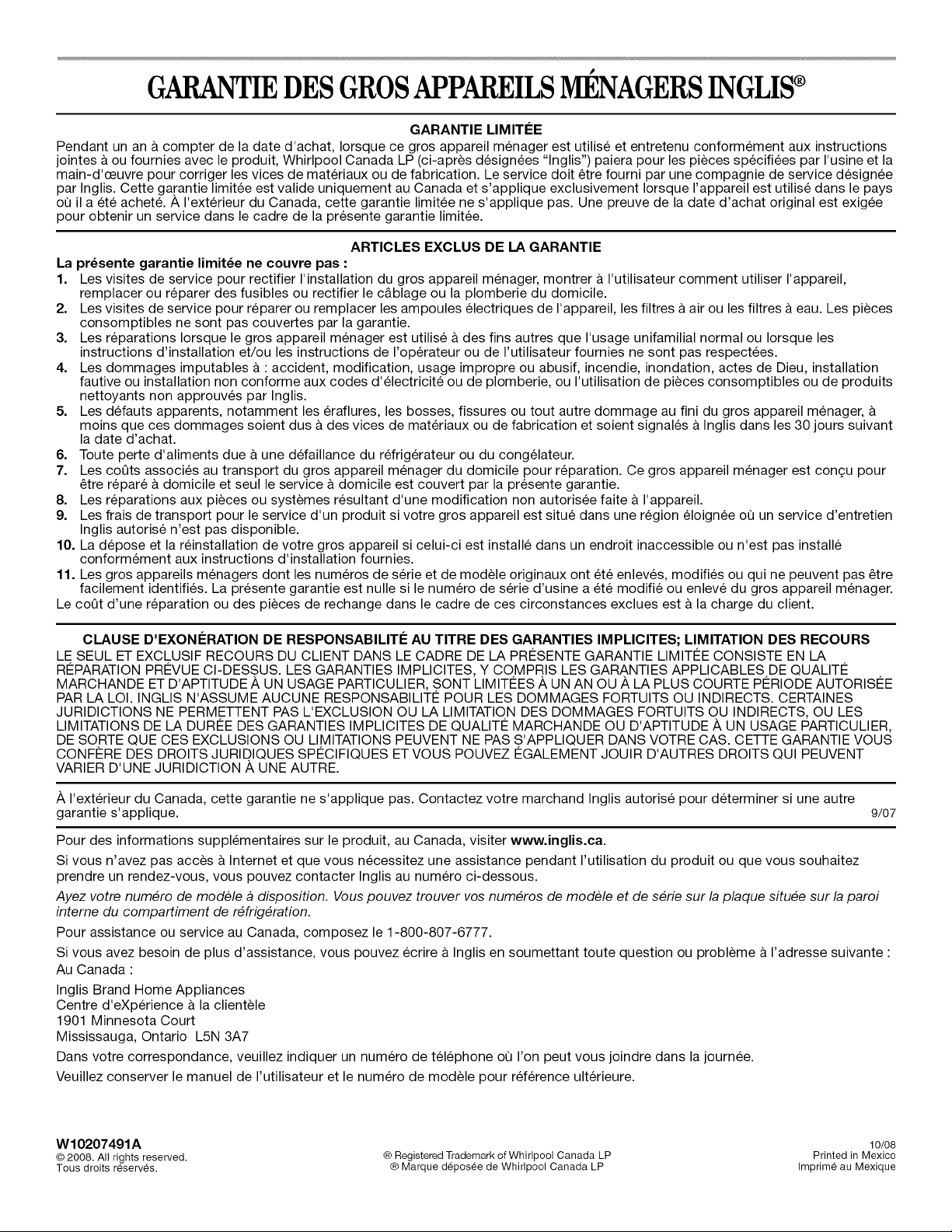 GARANTIE DES GROS APPAREILS MÉNAGERS INGLIS®

GARANTIE LIMITÉE

Pendant un an à compter de la date d'achat, lorsque ce gros appareil ménager est utilisé et entretenu conformément aux instructions jointes à ou fournies avec le produit, Whirlpool Canada LP (ci-après désignées "Inglis") paiera pour les pièces spécifiées par l'usine et la main-d'œuvre pour corriger les vices de matériaux ou de fabrication. Le service doit être fourni par une compagnie de service désignée par Inglis. Cette garantie limitée est valide uniquement au Canada et s'applique exclusivement lorsque l'appareil est utilisé dans le pays où il a été acheté. À l'extérieur du Canada, cette garantie limitée ne s'applique pas. Une preuve de la date d'achat original est exigée pour obtenir un service dans le cadre de la présente garantie limitée.

ARTICLES EXCLUS DE LA GARANTIE

La présente garantie limitée ne couvre pas :
1. Les visites de service pour rectifier l'installation du gros appareil ménager, montrer à l'utilisateur comment utiliser l'appareil, remplacer ou réparer des fusibles ou rectifier le câblage ou la plomberie du domicile.
2. Les visites de service pour réparer ou remplacer les ampoules électriques de l'appareil, les filtres à air ou les filtres à eau. Les pièces consomptibles ne sont pas couvertes par la garantie.
3. Les réparations lorsque le gros appareil ménager est utilisé à des fins autres que l'usage unifamilial normal ou lorsque les instructions d'installation et/ou les instructions de l'opérateur ou de l'utilisateur fournies ne sont pas respectées.
4. Les dommages imputables à : accident, modification, usage impropre ou abusif, incendie, inondation, actes de Dieu, installation fautive ou installation non conforme aux codes d'électricité ou de plomberie, ou l'utilisation de pièces consomptibles ou de produits nettoyants non approuvés par Inglis.
5. Les défauts apparents, notamment les éraflures, les bosses, fissures ou tout autre dommage au fini du gros appareil ménager, à moins que ces dommages soient dus à des vices de matériaux ou de fabrication et soient signalés à Inglis dans les 30 jours suivant la date d'achat.
6. Toute perte d'aliments due à une défaillance du réfrigérateur ou du congélateur.
7. Les coûts associés au transport du gros appareil ménager du domicile pour réparation. Ce gros appareil ménager est conçu pour être réparé à domicile et seul le service à domicile est couvert par la présente garantie.
8. Les réparations aux pièces ou systèmes résultant d'une modification non autorisée faite à l'appareil.
9. Les frais de transport pour le service d'un produit si votre gros appareil est situé dans une région éloignée où un service d'entretien Inglis autorisé n'est pas disponible.
10. La dépose et la réinstallation de votre gros appareil si celui-ci est installé dans un endroit inaccessible ou n'est pas installé conformément aux instructions d'installation fournies.
11. Les gros appareils ménagers dont les numéros de série et de modèle originaux ont été enlevés, modifiés ou qui ne peuvent pas être facilement identifiés. La présente garantie est nulle si le numéro de série d'usine a été modifié ou enlevé du gros appareil ménager.
Le coût d'une réparation ou des pièces de rechange dans le cadre de ces circonstances exclues est à la charge du client.

CLAUSE D'EXONÉRATION DE RESPONSABILITÉ AU TITRE DES GARANTIES IMPLICITES; LIMITATION DES RECOURS

LE SEUL ET EXCLUSIF RECOURS DU CLIENT DANS LE CADRE DE LA PRÉSENTE GARANTIE LIMITÉE CONSISTE EN LA RÉPARATION PRÉVUE CI-DESSUS. LES GARANTIES IMPLICITES, Y COMPRIS LES GARANTIES APPLICABLES DE QUALITÉ MARCHANDE ET D'APTITUDE À UN USAGE PARTICULIER, SONT LIMITÉES À UN AN OU À LA PLUS COURTE PÉRIODE AUTORISÉE PAR LA LOI. INGLIS N'ASSUME AUCUNE RESPONSABILITÉ POUR LES DOMMAGES FORTUITS OU INDIRECTS. CERTAINES JURIDICTIONS NE PERMETTENT PAS L'EXCLUSION OU LA LIMITATION DES DOMMAGES FORTUITS OU INDIRECTS, OU LES LIMITATIONS DE LA DURÉE DES GARANTIES IMPLICITES DE QUALITÉ MARCHANDE OU D'APTITUDE À UN USAGE PARTICULIER, DE SORTE QUE CES EXCLUSIONS OU LIMITATIONS PEUVENT NE PAS S'APPLIQUER DANS VOTRE CAS. CETTE GARANTIE VOUS CONFÈRE DES DROITS JURIDIQUES SPÉCIFIQUES ET VOUS POUVEZ ÉGALEMENT JOUIR D'AUTRES DROITS QUI PEUVENT VARIER D'UNE JURIDICTION À UNE AUTRE.

À l'extérieur du Canada, cette garantie ne s'applique pas. Contactez votre marchand Inglis autorisé pour déterminer si une autre garantie s'applique. 9/07

Pour des informations supplémentaires sur le produit, au Canada, visiter www.inglis.ca.

Si vous n'avez pas accès à Internet et que vous nécessitez une assistance pendant l'utilisation du produit ou que vous souhaitez prendre un rendez-vous, vous pouvez contacter Inglis au numéro ci-dessous.

Ayez votre numéro de modèle à disposition. Vous pouvez trouver vos numéros de modèle et de série sur la plaque située sur la paroi interne du compartiment de réfrigération.

Pour assistance ou service au Canada, composez le 1-800-807-6777.

Si vous avez besoin de plus d'assistance, vous pouvez écrire à Inglis en soumettant toute question ou problème à l'adresse suivante :
Au Canada :

Inglis Brand Home Appliances
Centre d'eXpérience à la clientèle
1901 Minnesota Court
Mississauga, Ontario L5N 3A7

Dans votre correspondance, veuillez indiquer un numéro de téléphone où l'on peut vous joindre dans la journée.

Veuillez conserver le manuel de l'utilisateur et le numéro de modèle pour référence ultérieure.

W10207491A
© 2008. All rights reserved.
Tous droits réservés.

® Registered Trademark of Whirlpool Canada LP
® Marque déposée de Whirlpool Canada LP

10/08
Printed in Mexico
Imprimé au Mexique